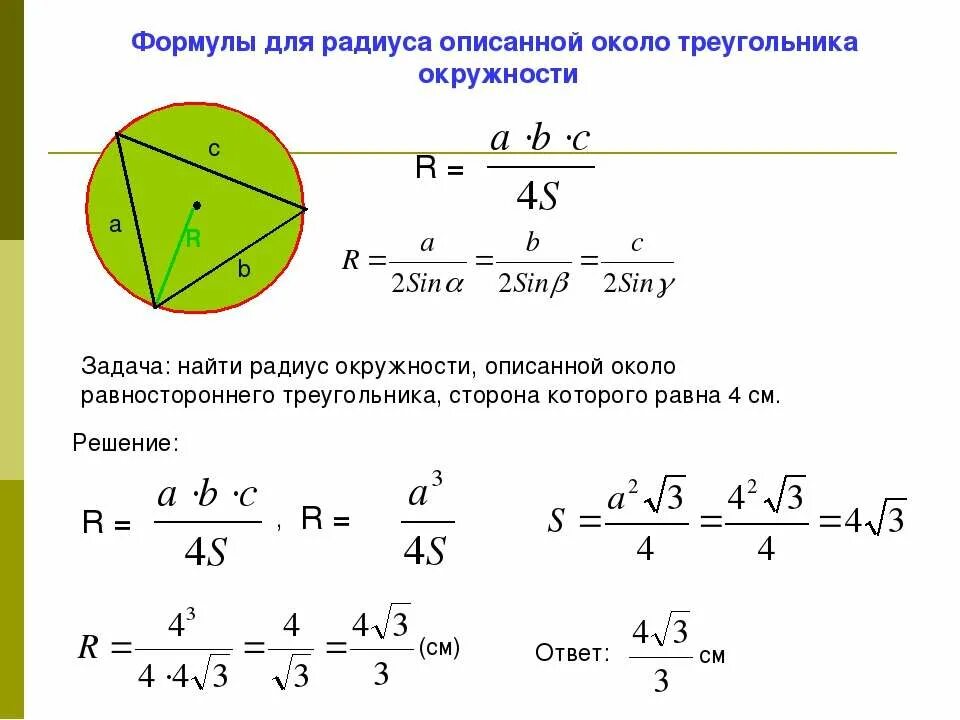 Формулы для радиуса описанной около треугольника окружности

c

a

R

b

R = $\frac{a \cdot b \cdot c}{4S}$

$R = \frac{a}{2Sin\alpha} = \frac{b}{2Sin\beta} = \frac{c}{2Sin\gamma}$

Задача: найти радиус окружности, описанной около равностороннего треугольника, сторона которого равна 4 см.

Решение:

R = $\frac{a \cdot b \cdot c}{4S}$ , R = $\frac{a^3}{4S}$

$S = \frac{a^2\sqrt{3}}{4} = \frac{4^2\sqrt{3}}{4} = 4\sqrt{3}$

$R = \frac{4^3}{4 \cdot 4\sqrt{3}} = \frac{4}{\sqrt{3}} = \frac{4\sqrt{3}}{3}$ (см)

Ответ: $\frac{4\sqrt{3}}{3}$ см